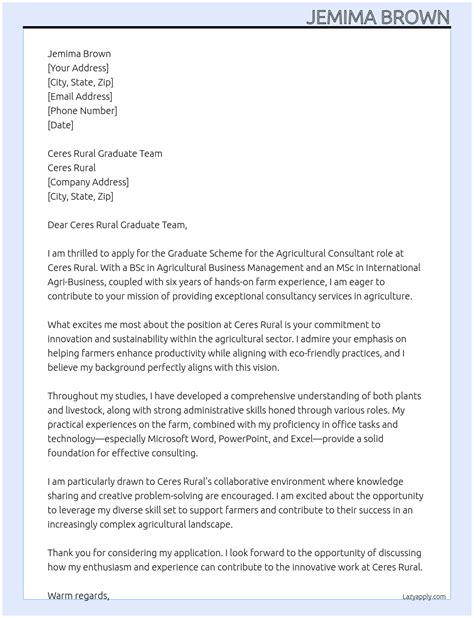 JEMIMA BROWN

Jemima Brown
[Your Address]
[City, State, Zip]
[Email Address]
[Phone Number]
[Date]

Ceres Rural Graduate Team
Ceres Rural
[Company Address]
[City, State, Zip]

Dear Ceres Rural Graduate Team,

I am thrilled to apply for the Graduate Scheme for the Agricultural Consultant role at Ceres Rural. With a BSc in Agricultural Business Management and an MSc in International Agri-Business, coupled with six years of hands-on farm experience, I am eager to contribute to your mission of providing exceptional consultancy services in agriculture.

What excites me most about the position at Ceres Rural is your commitment to innovation and sustainability within the agricultural sector. I admire your emphasis on helping farmers enhance productivity while aligning with eco-friendly practices, and I believe my background perfectly aligns with this vision.

Throughout my studies, I have developed a comprehensive understanding of both plants and livestock, along with strong administrative skills honed through various roles. My practical experiences on the farm, combined with my proficiency in office tasks and technology—especially Microsoft Word, PowerPoint, and Excel—provide a solid foundation for effective consulting.

I am particularly drawn to Ceres Rural's collaborative environment where knowledge sharing and creative problem-solving are encouraged. I am excited about the opportunity to leverage my diverse skill set to support farmers and contribute to their success in an increasingly complex agricultural landscape.

Thank you for considering my application. I look forward to the opportunity of discussing how my enthusiasm and experience can contribute to the innovative work at Ceres Rural.

Warm regards,

Lazyapply.com